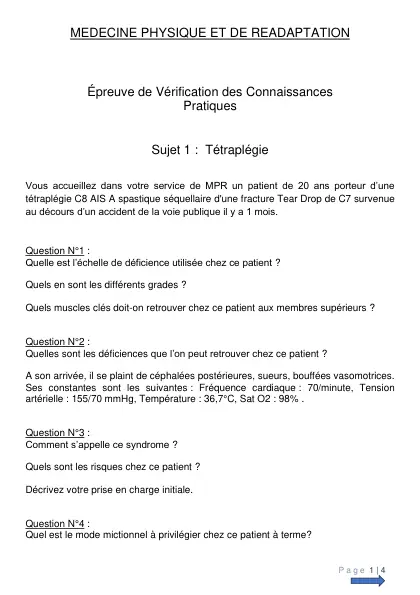 MEDECINE PHYSIQUE ET DE READAPTATION

Épreuve de Vérification des Connaissances Pratiques

Sujet 1 : Tétraplégie

Vous accueillez dans votre service de MPR un patient de 20 ans porteur d'une tétraplégie C8 AIS A spastique séquellaire d'une fracture Tear Drop de C7 survenue au décours d'un accident de la voie publique il y a 1 mois.

Question N°1 :
Quelle est l'échelle de déficience utilisée chez ce patient ?

Quels en sont les différents grades ?

Quels muscles clés doit-on retrouver chez ce patient aux membres supérieurs ?

Question N°2 :
Quelles sont les déficiences que l'on peut retrouver chez ce patient ?

A son arrivée, il se plaint de céphalées postérieures, sueurs, bouffées vasomotrices. Ses constantes sont les suivantes : Fréquence cardiaque : 70/minute, Tension artérielle : 155/70 mmHg, Température : 36,7°C, Sat O2 : 98% .

Question N°3 :
Comment s'appelle ce syndrome ?

Quels sont les risques chez ce patient ?

Décrivez votre prise en charge initiale.

Question N°4 :
Quel est le mode mictionnel à privilégier chez ce patient à terme?

Page 1 | 4